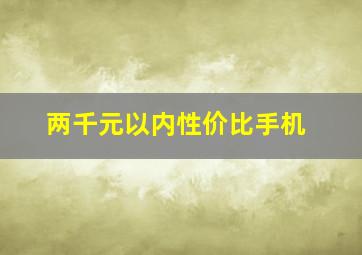 两千元以内性价比手机